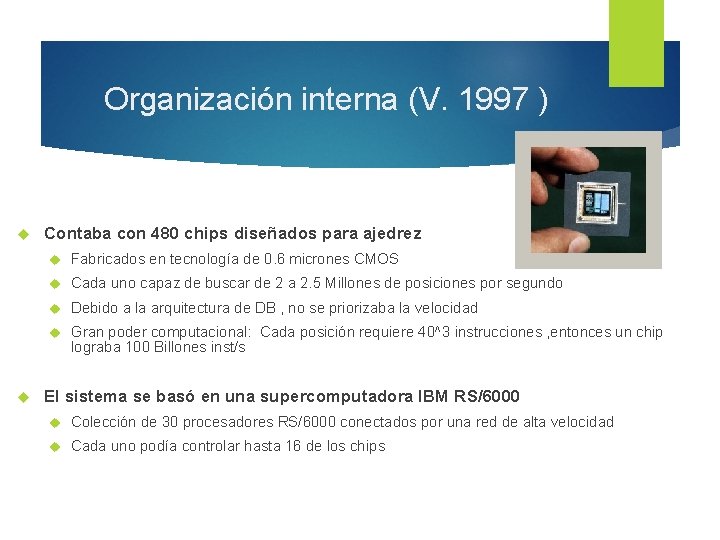 Organización interna (V. 1997 )

Contaba con 480 chips diseñados para ajedrez

Fabricados en tecnología de 0.6 micrones CMOS

Cada uno capaz de buscar de 2 a 2.5 Millones de posiciones por segundo

Debido a la arquitectura de DB , no se priorizaba la velocidad

Gran poder computacional: Cada posición requiere 40^3 instrucciones ,entonces un chip lograba 100 Billones inst/s

El sistema se basó en una supercomputadora IBM RS/6000

Colección de 30 procesadores RS/6000 conectados por una red de alta velocidad

Cada uno podía controlar hasta 16 de los chips